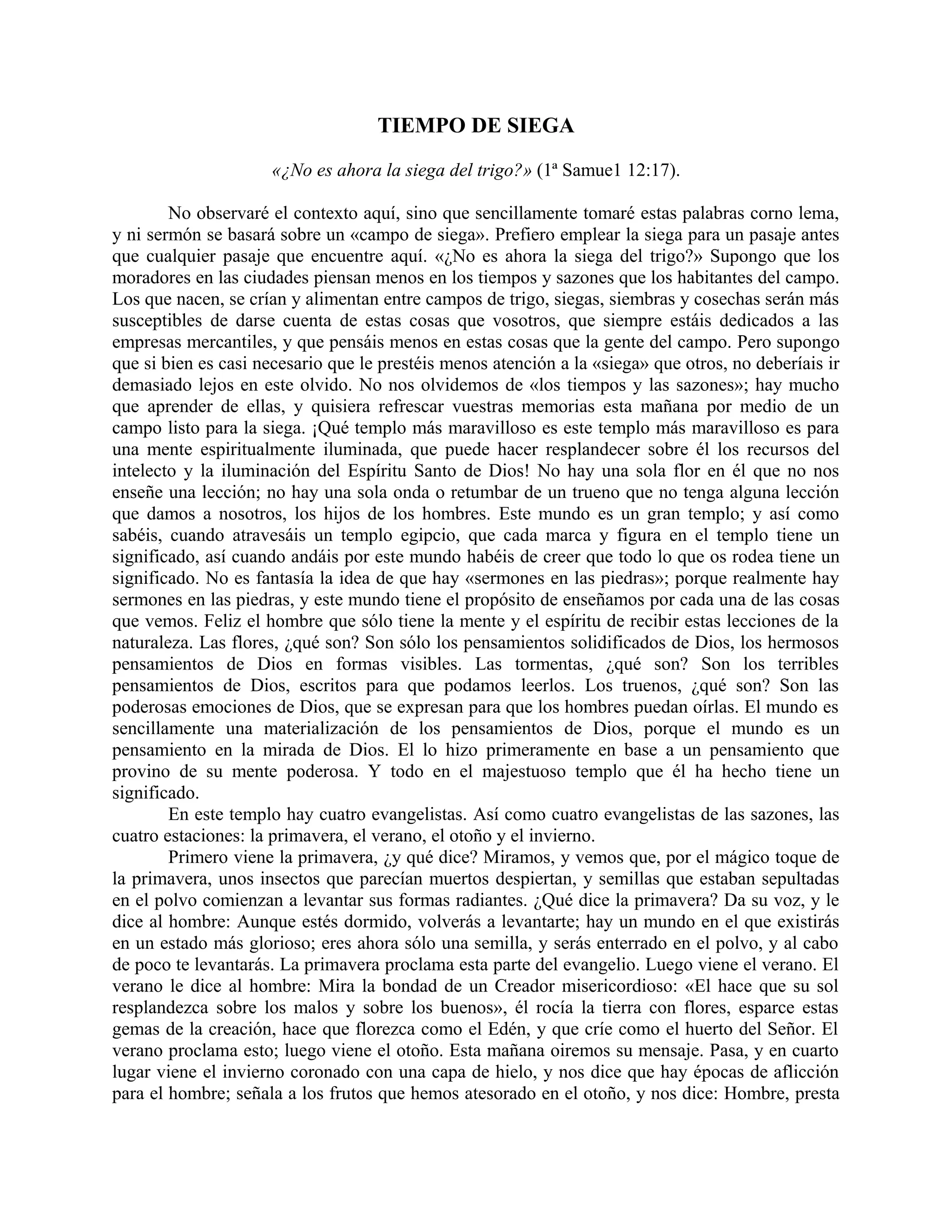 TIEMPO DE SIEGA

«¿No es ahora la siega del trigo?» (1ª Samue1 12:17).

No observaré el contexto aquí, sino que sencillamente tomaré estas palabras corno lema, y ni sermón se basará sobre un «campo de siega». Prefiero emplear la siega para un pasaje antes que cualquier pasaje que encuentre aquí. «¿No es ahora la siega del trigo?» Supongo que los moradores en las ciudades piensan menos en los tiempos y sazones que los habitantes del campo. Los que nacen, se crían y alimentan entre campos de trigo, siegas, siembras y cosechas serán más susceptibles de darse cuenta de estas cosas que vosotros, que siempre estáis dedicados a las empresas mercantiles, y que pensáis menos en estas cosas que la gente del campo. Pero supongo que si bien es casi necesario que le prestéis menos atención a la «siega» que otros, no deberíais ir demasiado lejos en este olvido. No nos olvidemos de «los tiempos y las sazones»; hay mucho que aprender de ellas, y quisiera refrescar vuestras memorias esta mañana por medio de un campo listo para la siega. ¡Qué templo más maravilloso es este templo más maravilloso es para una mente espiritualmente iluminada, que puede hacer resplandecer sobre él los recursos del intelecto y la iluminación del Espíritu Santo de Dios! No hay una sola flor en él que no nos enseñe una lección; no hay una sola onda o retumbar de un trueno que no tenga alguna lección que damos a nosotros, los hijos de los hombres. Este mundo es un gran templo; y así como sabéis, cuando atravesáis un templo egipcio, que cada marca y figura en el templo tiene un significado, así cuando andáis por este mundo habéis de creer que todo lo que os rodea tiene un significado. No es fantasía la idea de que hay «sermones en las piedras»; porque realmente hay sermones en las piedras, y este mundo tiene el propósito de enseñamos por cada una de las cosas que vemos. Feliz el hombre que sólo tiene la mente y el espíritu de recibir estas lecciones de la naturaleza. Las flores, ¿qué son? Son sólo los pensamientos solidificados de Dios, los hermosos pensamientos de Dios en formas visibles. Las tormentas, ¿qué son? Son los terribles pensamientos de Dios, escritos para que podamos leerlos. Los truenos, ¿qué son? Son las poderosas emociones de Dios, que se expresan para que los hombres puedan oírlas. El mundo es sencillamente una materialización de los pensamientos de Dios, porque el mundo es un pensamiento en la mirada de Dios. El lo hizo primeramente en base a un pensamiento que provino de su mente poderosa. Y todo en el majestuoso templo que él ha hecho tiene un significado.

En este templo hay cuatro evangelistas. Así como cuatro evangelistas de las sazones, las cuatro estaciones: la primavera, el verano, el otoño y el invierno.

Primero viene la primavera, ¿y qué dice? Miramos, y vemos que, por el mágico toque de la primavera, unos insectos que parecían muertos despiertan, y semillas que estaban sepultadas en el polvo comienzan a levantar sus formas radiantes. ¿Qué dice la primavera? Da su voz, y le dice al hombre: Aunque estés dormido, volverás a levantarte; hay un mundo en el que existirás en un estado más glorioso; eres ahora sólo una semilla, y serás enterrado en el polvo, y al cabo de poco te levantarás. La primavera proclama esta parte del evangelio. Luego viene el verano. El verano le dice al hombre: Mira la bondad de un Creador misericordioso: «El hace que su sol resplandezca sobre los malos y sobre los buenos», él rocía la tierra con flores, esparce estas gemas de la creación, hace que florezca como el Edén, y que críe como el huerto del Señor. El verano proclama esto; luego viene el otoño. Esta mañana oiremos su mensaje. Pasa, y en cuarto lugar viene el invierno coronado con una capa de hielo, y nos dice que hay épocas de aflicción para el hombre; señala a los frutos que hemos atesorado en el otoño, y nos dice: Hombre, presta